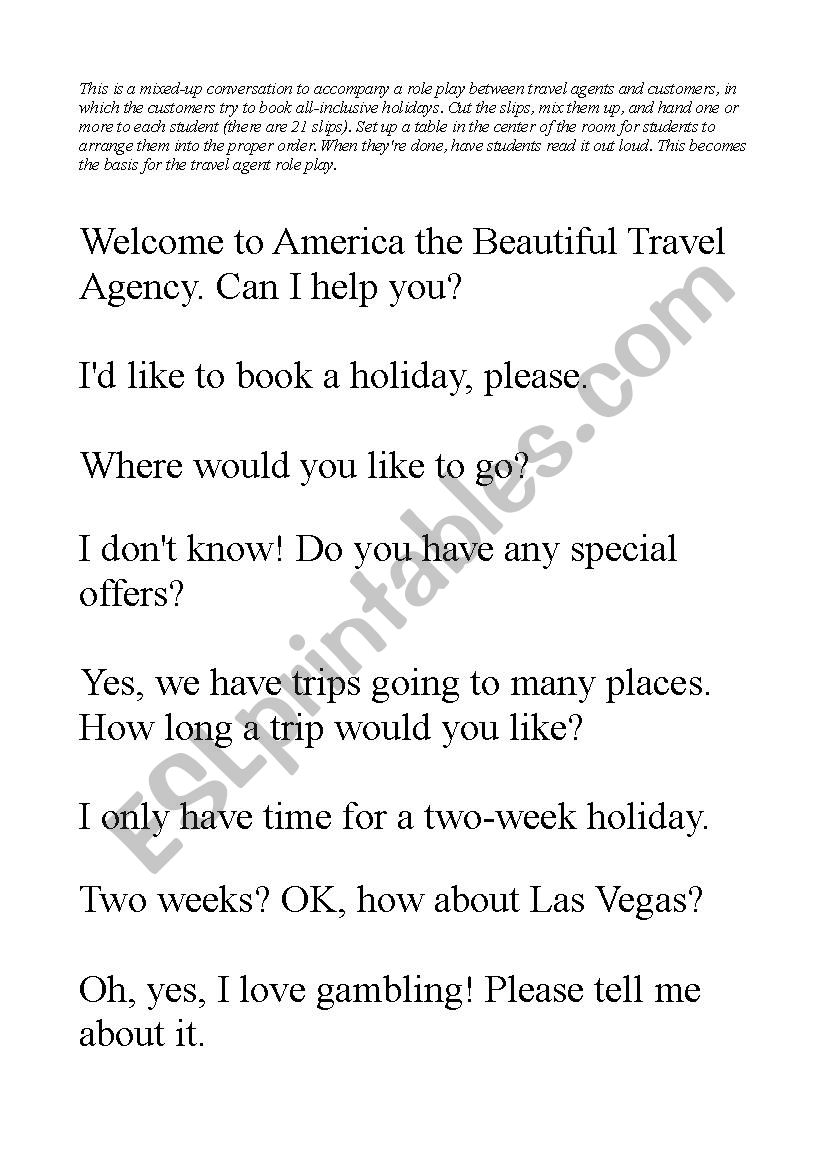 This is a mixed-up conversation to accompany a role play between travel agents and customers, in which the customers try to book all-inclusive holidays. Cut the slips, mix them up, and hand one or more to each student (there are 21 slips). Set up a table in the center of the room for students to arrange them into the proper order. When they're done, have students read it out loud. This becomes the basis for the travel agent role play.

Welcome to America the Beautiful Travel Agency. Can I help you?

I'd like to book a holiday, please.

Where would you like to go?

I don't know! Do you have any special offers?

Yes, we have trips going to many places. How long a trip would you like?

I only have time for a two-week holiday.

Two weeks? OK, how about Las Vegas?

Oh, yes, I love gambling! Please tell me about it.

ESLprintables.com